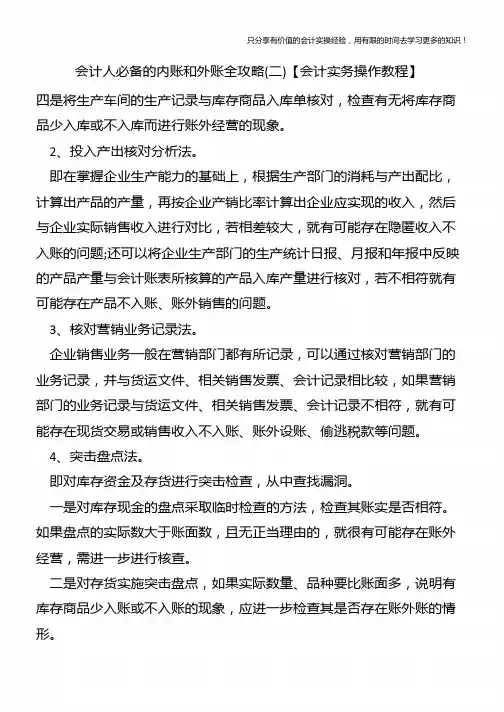 只分享有价值的会计实操经验，用有限的时间去学习更多的知识！

会计人必备的内账和外账全攻略(二)【会计实务操作教程】

四是将生产车间的生产记录与库存商品入库单核对，检查有无将库存商品少入库或不入库而进行账外经营的现象。

2、投入产出核对分析法。

即在掌握企业生产能力的基础上，根据生产部门的消耗与产出配比，计算出产品的产量，再按企业产销比率计算出企业应实现的收入，然后与企业实际销售收入进行对比，若相差较大，就有可能存在隐匿收入不入账的问题;还可以将企业生产部门的生产统计日报、月报和年报中反映的产品产量与会计账表所核算的产品入库产量进行核对，若不相符就有可能存在产品不入账、账外销售的问题。

3、核对营销业务记录法。

企业销售业务一般在营销部门都有所记录，可以通过核对营销部门的业务记录，并与货运文件、相关销售发票、会计记录相比较，如果营销部门的业务记录与货运文件、相关销售发票、会计记录不相符，就有可能存在现货交易或销售收入不入账、账外设账、偷逃税款等问题。

4、突击盘点法。

即对库存资金及存货进行突击检查，从中查找漏洞。

一是对库存现金的盘点采取临时检查的方法，检查其账实是否相符。如果盘点的实际数大于账面数，且无正当理由的，就很有可能存在账外经营，需进一步进行核查。

二是对存货实施突击盘点，如果实际数量、品种要比账面多，说明有库存商品少入账或不入账的现象，应进一步检查其是否存在账外账的情形。